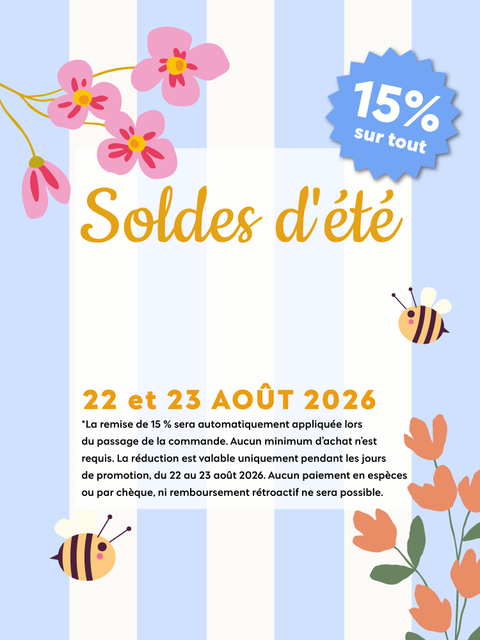 15%
sur tout

Soldes d'été

22 et 23 AOÛT 2026

*La remise de 15 % sera automatiquement appliquée lors du passage de la commande. Aucun minimum d'achat n'est requis. La réduction est valable uniquement pendant les jours de promotion, du 22 au 23 août 2026. Aucun paiement en espèces ou par chèque, ni remboursement rétroactif ne sera possible.